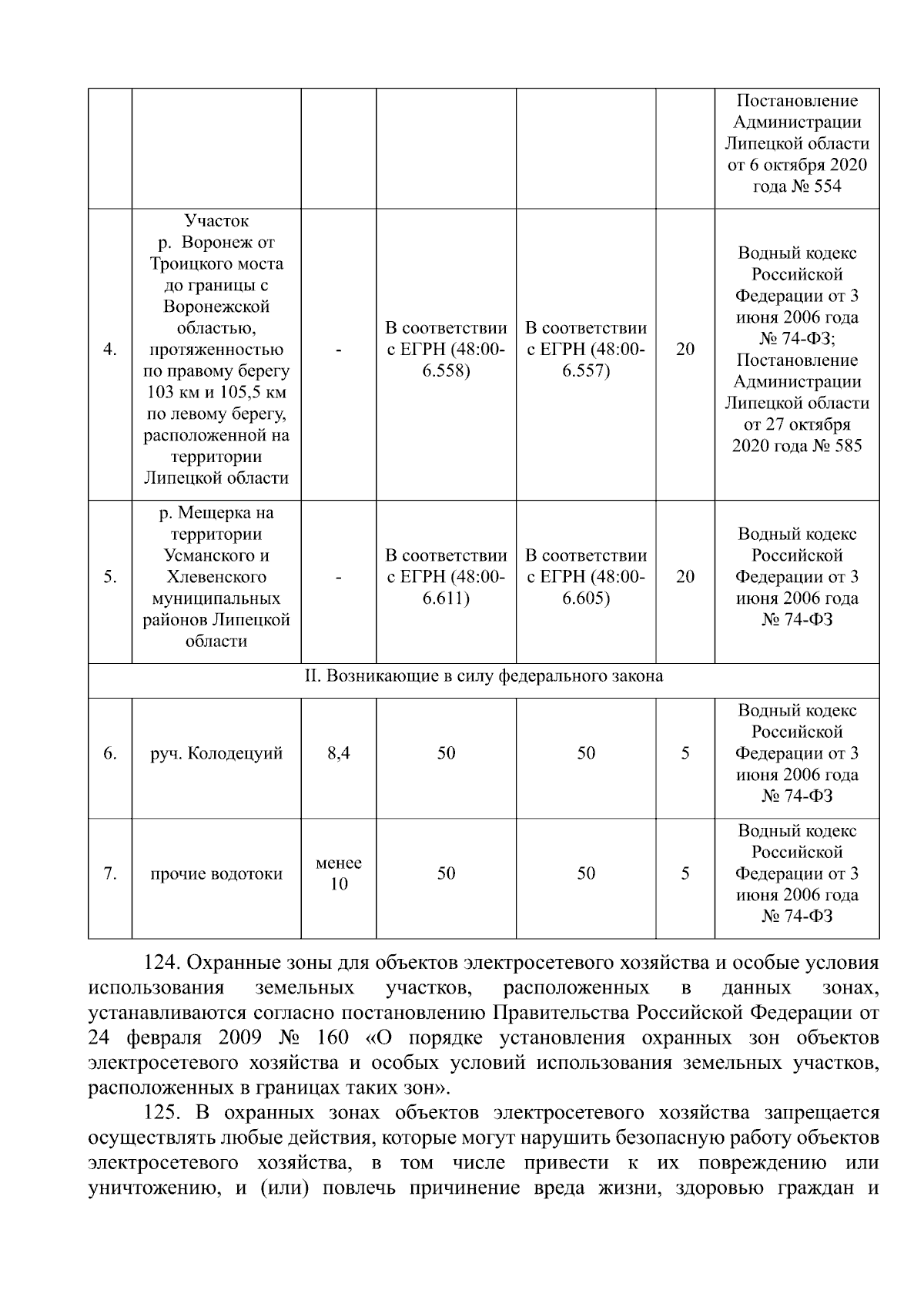 | | | | | | | |
|---|---|---|---|---|---|---|
| | | | | | | Постановление Администрации Липецкой области от 6 октября 2020 года № 554 |
| 4. | Участок р. Воронеж от Троицкого моста до границы с Воронежской областью, протяженностью по правому берегу 103 км и 105,5 км по левому берегу, расположенной на территории Липецкой области | - | В соответствии с ЕГРН (48:00-6.558) | В соответствии с ЕГРН (48:00-6.557) | 20 | Водный кодекс Российской Федерации от 3 июня 2006 года № 74-ФЗ; Постановление Администрации Липецкой области от 27 октября 2020 года № 585 |
| 5. | р. Мещерка на территории Усманского и Хлевенского муниципальных районов Липецкой области | - | В соответствии с ЕГРН (48:00-6.611) | В соответствии с ЕГРН (48:00-6.605) | 20 | Водный кодекс Российской Федерации от 3 июня 2006 года № 74-ФЗ |
| II. Возникающие в силу федерального закона | | | | | | |
| 6. | руч. Колодецуий | 8,4 | 50 | 50 | 5 | Водный кодекс Российской Федерации от 3 июня 2006 года № 74-ФЗ |
| 7. | прочие водотоки | менее 10 | 50 | 50 | 5 | Водный кодекс Российской Федерации от 3 июня 2006 года № 74-ФЗ |

124. Охранные зоны для объектов электросетевого хозяйства и особые условия использования земельных участков, расположенных в данных зонах, устанавливаются согласно постановлению Правительства Российской Федерации от 24 февраля 2009 № 160 «О порядке установления охранных зон объектов электросетевого хозяйства и особых условий использования земельных участков, расположенных в границах таких зон».

125. В охранных зонах объектов электросетевого хозяйства запрещается осуществлять любые действия, которые могут нарушить безопасную работу объектов электросетевого хозяйства, в том числе привести к их повреждению или уничтожению, и (или) повлечь причинение вреда жизни, здоровью граждан и